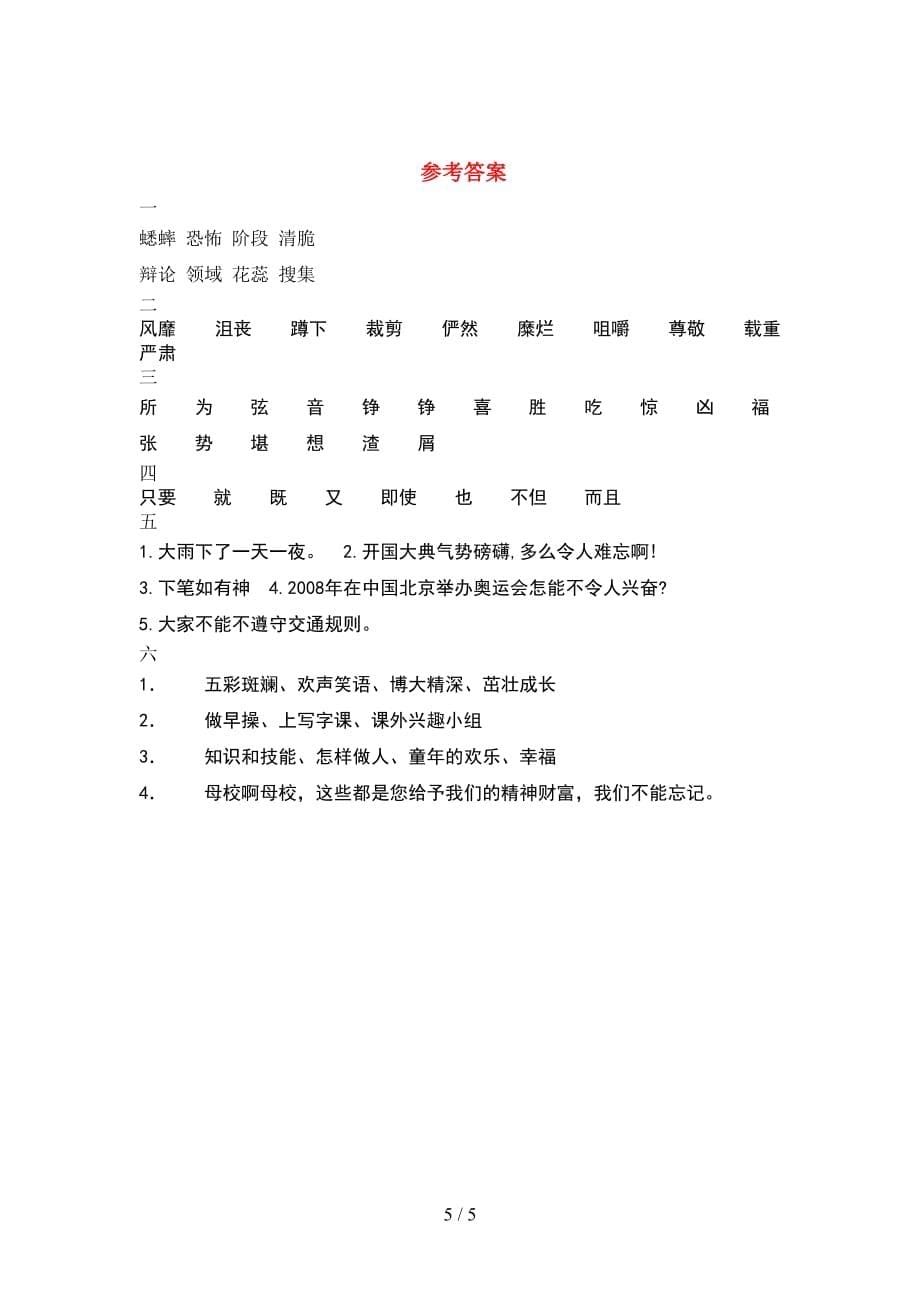 参考答案

一

蟋蟀 恐怖 阶段 清脆

辩论 领域 花蕊 搜集

二

风靡 沮丧 蹲下 裁剪 俨然 糜烂 咀嚼 尊敬 载重 严肃

三

所 为 弦 音 铮 铮 喜 胜 吃 惊 凶 福

张 势 堪 想 渣 屑

四

只要 就 既 又 即使 也 不但 而且

五

1.大雨下了一天一夜。 2.开国大典气势磅礴,多么令人难忘啊!

3.下笔如有神 4.2008年在中国北京举办奥运会怎能不令人兴奋?

5.大家不能不遵守交通规则。

六

1． 五彩斑斓、欢声笑语、博大精深、茁壮成长

2． 做早操、上写字课、课外兴趣小组

3． 知识和技能、怎样做人、童年的欢乐、幸福

4． 母校啊母校，这些都是您给予我们的精神财富，我们不能忘记。

5 / 5